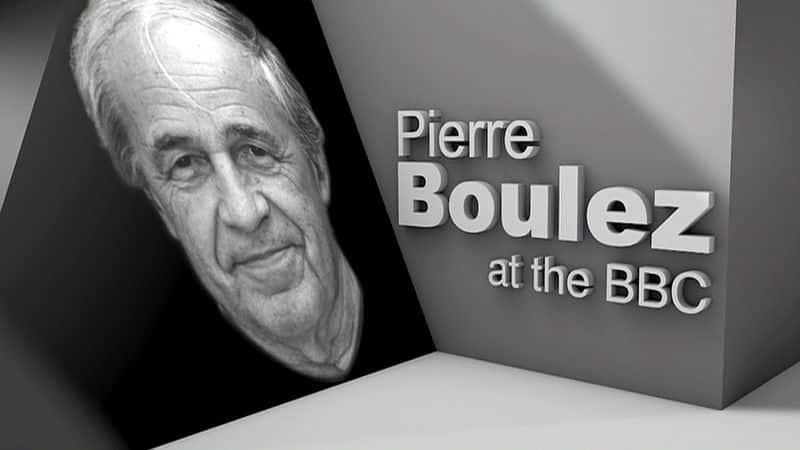 Pierre
Boulez
at the BBC